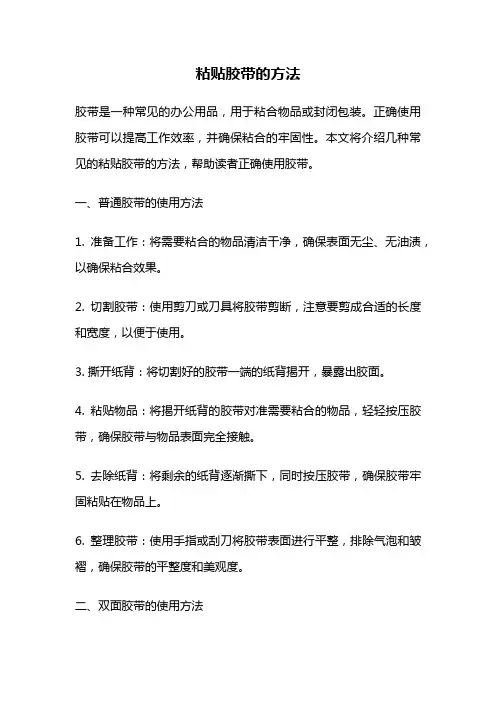 粘贴胶带的方法

胶带是一种常见的办公用品，用于粘合物品或封闭包装。正确使用胶带可以提高工作效率，并确保粘合的牢固性。本文将介绍几种常见的粘贴胶带的方法，帮助读者正确使用胶带。

一、普通胶带的使用方法

1. 准备工作：将需要粘合的物品清洁干净，确保表面无尘、无油渍，以确保粘合效果。

2. 切割胶带：使用剪刀或刀具将胶带剪断，注意要剪成合适的长度和宽度，以便于使用。

3. 撕开纸背：将切割好的胶带一端的纸背揭开，暴露出胶面。

4. 粘贴物品：将揭开纸背的胶带对准需要粘合的物品，轻轻按压胶带，确保胶带与物品表面完全接触。

5. 去除纸背：将剩余的纸背逐渐撕下，同时按压胶带，确保胶带牢固粘贴在物品上。

6. 整理胶带：使用手指或刮刀将胶带表面进行平整，排除气泡和皱褶，确保胶带的平整度和美观度。

二、双面胶带的使用方法